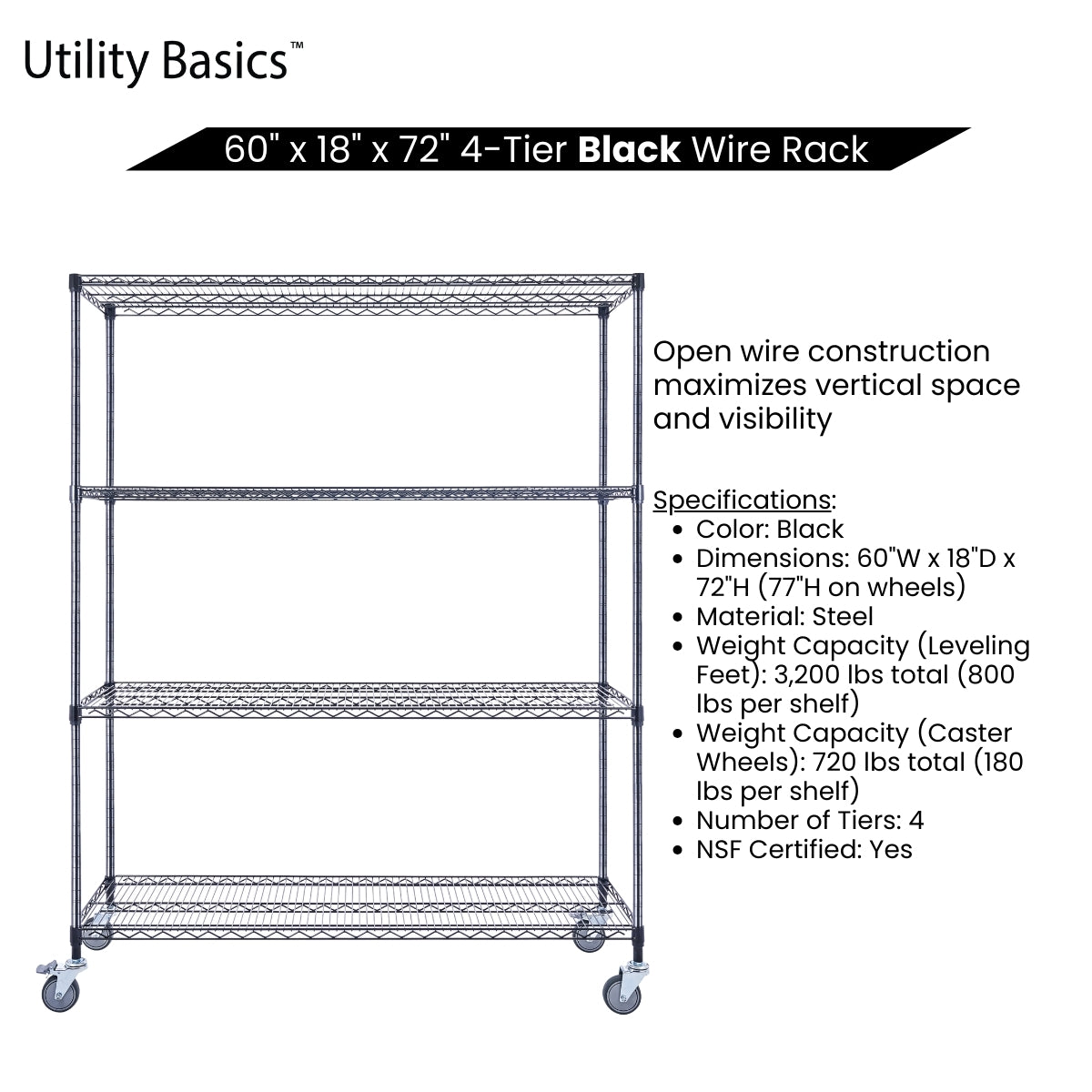 Utility Basics™

60" x 18" x 72" 4-Tier Black Wire Rack

Open wire construction maximizes vertical space and visibility

Specifications:
• Color: Black
• Dimensions: 60"W x 18"D x 72"H (77"H on wheels)
• Material: Steel
• Weight Capacity (Leveling Feet): 3,200 lbs total (800 lbs per shelf)
• Weight Capacity (Caster Wheels): 720 lbs total (180 lbs per shelf)
• Number of Tiers: 4
• NSF Certified: Yes